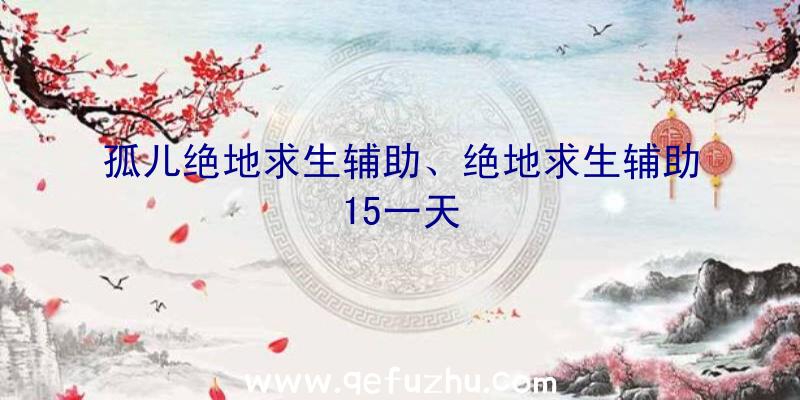 孤儿绝地求生辅助、绝地求生辅助15一天

www.qefuzhu.com